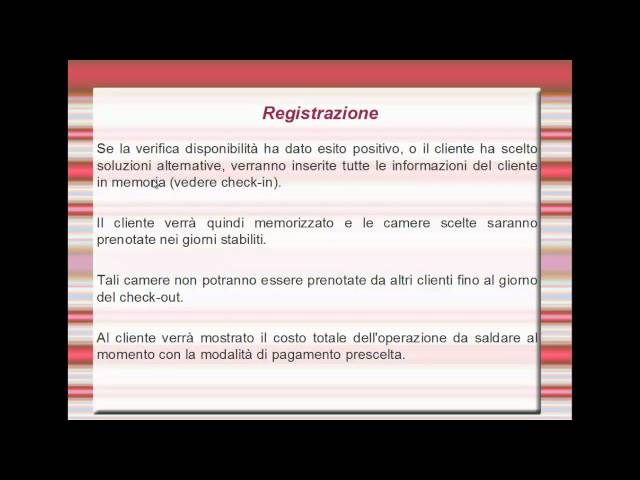 Registrazione

Se la verifica disponibilità ha dato esito positivo, o il cliente ha scelto soluzioni alternative, verranno inserite tutte le informazioni del cliente in memoria (vedere check-in).

Il cliente verrà quindi memorizzato e le camere scelte saranno prenotate nei giorni stabiliti.

Tali camere non potranno essere prenotate da altri clienti fino al giorno del check-out.

Al cliente verrà mostrato il costo totale dell'operazione da saldare al momento con la modalità di pagamento prescelta.